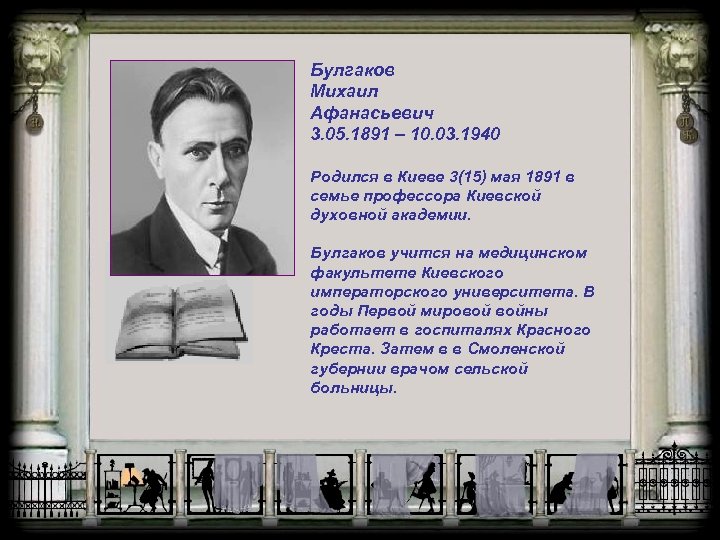 Булгаков
Михаил
Афанасьевич
3.05.1891 – 10.03.1940

Родился в Киеве 3(15) мая 1891 в семье профессора Киевской духовной академии.

Булгаков учится на медицинском факультете Киевского императорского университета. В годы Первой мировой войны работает в госпиталях Красного Креста. Затем в в Смоленской губернии врачом сельской больницы.